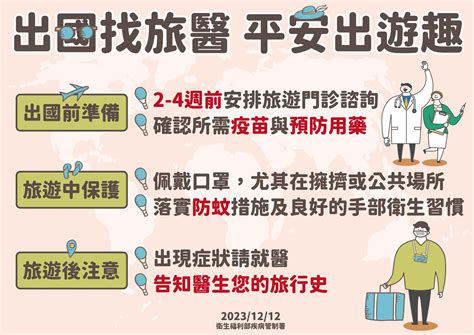 出國找旅醫 平安出遊趣

出國前準備
2-4週前安排旅遊門診諮詢
確認所需疫苗與預防用藥

旅遊中保護
佩戴口罩，尤其在擁擠或公共場所
落實防蚊措施及良好的手部衛生習慣

旅遊後注意
出現症狀請就醫
告知醫生您的旅行史

2023/12/12
衛生福利部疾病管制署